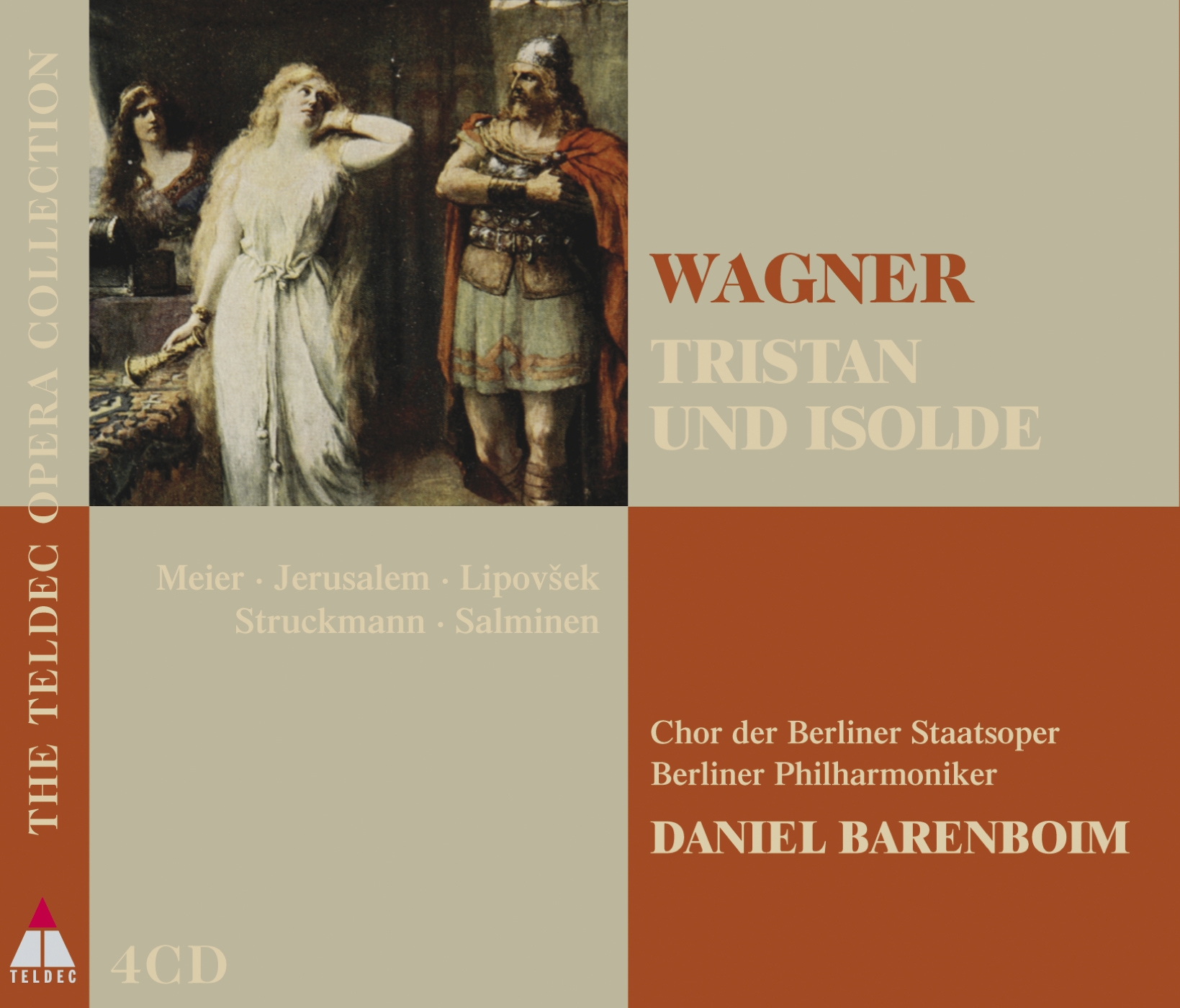 THE TELDEC OPERA COLLECTION

WAGNER
TRISTAN
UND ISOLDE

Meier · Jerusalem · Lipovšek
Struckmann · Salminen

Chor der Berliner Staatsoper
Berliner Philharmoniker
DANIEL BARENBOIM

TELDEC

4CD